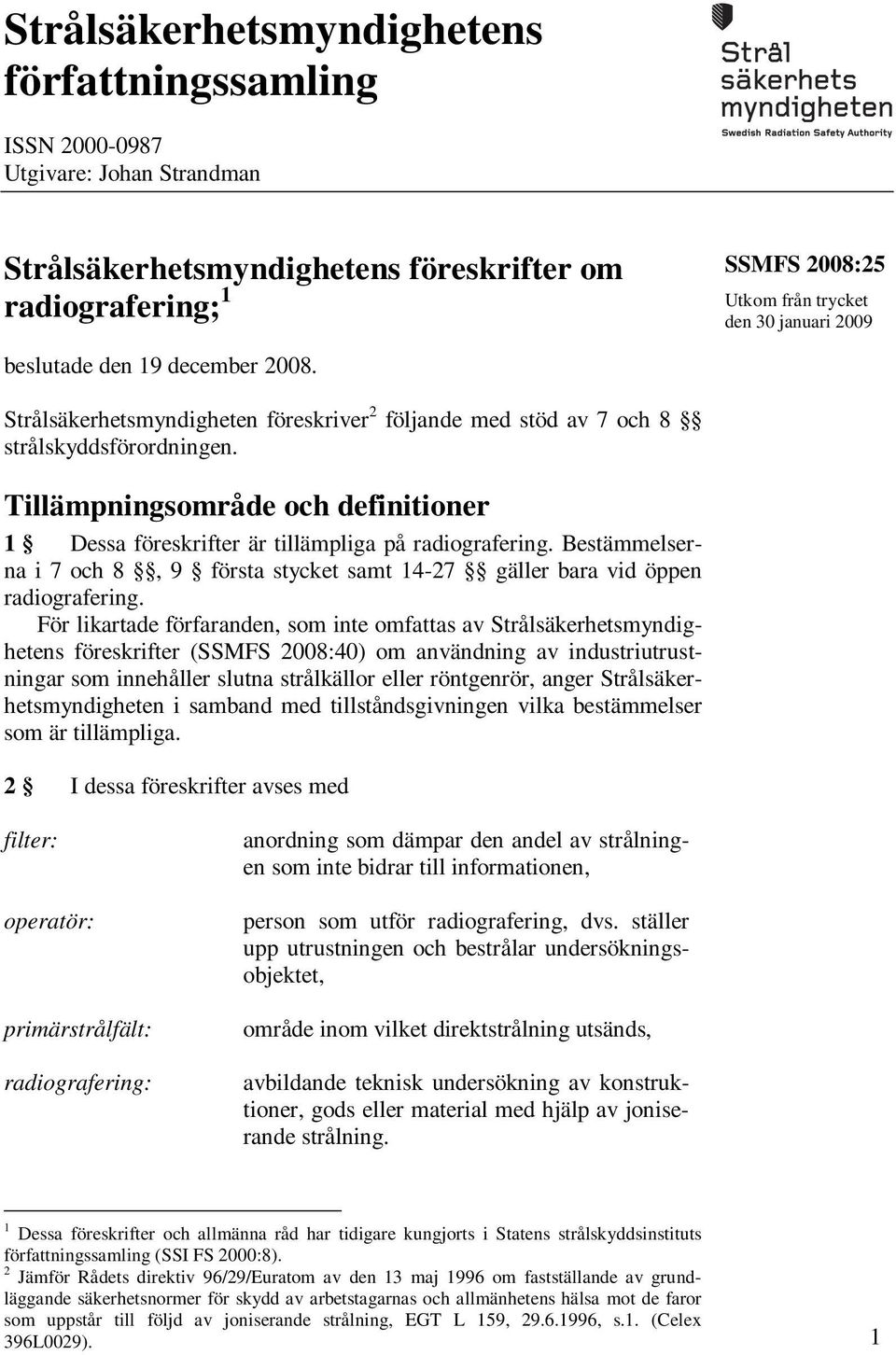 Strålsäkerhetsmyndighetens författningssamling

ISSN 2000-0987
Utgivare: Johan Strandman

Strål säkerhets myndigheten
Swedish Radiation Safety Authority

Strålsäkerhetsmyndighetens föreskrifter om radiografering; $^1$

SSMFS 2008:25

Utkom från trycket den 30 januari 2009

beslutade den 19 december 2008.

Strålsäkerhetsmyndigheten föreskriver $^2$ följande med stöd av 7 och 8 §§ strålskyddsförordningen.

Tillämpningsområde och definitioner

1 § Dessa föreskrifter är tillämpliga på radiografering. Bestämmelserna i 7 och 8 §§, 9 § första stycket samt 14-27 §§ gäller bara vid öppen radiografering.

För likartade förfaranden, som inte omfattas av Strålsäkerhetsmyndighetens föreskrifter (SSMFS 2008:40) om användning av industriutrustningar som innehåller slutna strålkällor eller röntgenrör, anger Strålsäkerhetsmyndigheten i samband med tillståndsgivningen vilka bestämmelser som är tillämpliga.

2 § I dessa föreskrifter avses med

filter: anordning som dämpar den andel av strålningen som inte bidrar till informationen,

operatör: person som utför radiografering, dvs. ställer upp utrustningen och bestrålar undersökningsobjektet,

primärstrålfält: område inom vilket direktstrålning utsänds,

radiografering: avbildande teknisk undersökning av konstruktioner, gods eller material med hjälp av joniserande strålning.

$^1$ Dessa föreskrifter och allmänna råd har tidigare kungjorts i Statens strålskyddsinstituts författningssamling (SSI FS 2000:8).
$^2$ Jämför Rådets direktiv 96/29/Euratom av den 13 maj 1996 om fastställande av grundläggande säkerhetsnormer för skydd av arbetstagarnas och allmänhetens hälsa mot de faror som uppstår till följd av joniserande strålning, EGT L 159, 29.6.1996, s.1. (Celex 396L0029).

1